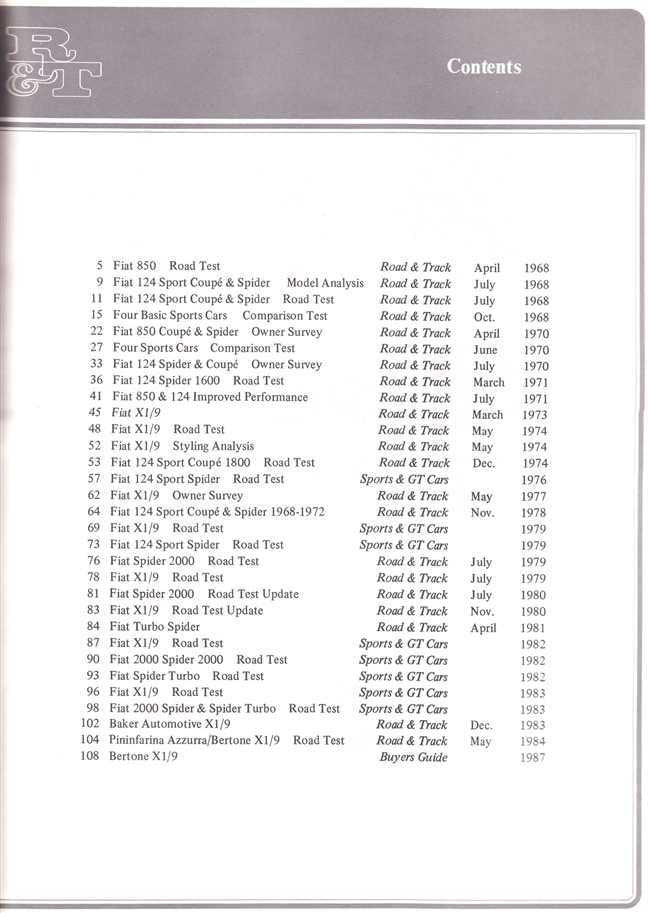 R&T

Contents

| | | | | |
|---|---|---|---|---|
| 5 | Fiat 850 Road Test | Road & Track | April | 1968 |
| 9 | Fiat 124 Sport Coupé & Spider Model Analysis | Road & Track | July | 1968 |
| 11 | Fiat 124 Sport Coupé & Spider Road Test | Road & Track | July | 1968 |
| 15 | Four Basic Sports Cars Comparison Test | Road & Track | Oct. | 1968 |
| 22 | Fiat 850 Coupé & Spider Owner Survey | Road & Track | April | 1970 |
| 27 | Four Sports Cars Comparison Test | Road & Track | June | 1970 |
| 33 | Fiat 124 Spider & Coupé Owner Survey | Road & Track | July | 1970 |
| 36 | Fiat 124 Spider 1600 Road Test | Road & Track | March | 1971 |
| 41 | Fiat 850 & 124 Improved Performance | Road & Track | July | 1971 |
| 45 | Fiat X1/9 | Road & Track | March | 1973 |
| 48 | Fiat X1/9 Road Test | Road & Track | May | 1974 |
| 52 | Fiat X1/9 Styling Analysis | Road & Track | May | 1974 |
| 53 | Fiat 124 Sport Coupé 1800 Road Test | Road & Track | Dec. | 1974 |
| 57 | Fiat 124 Sport Spider Road Test | Sports & GT Cars | | 1976 |
| 62 | Fiat X1/9 Owner Survey | Road & Track | May | 1977 |
| 64 | Fiat 124 Sport Coupé & Spider 1968-1972 | Road & Track | Nov. | 1978 |
| 69 | Fiat X1/9 Road Test | Sports & GT Cars | | 1979 |
| 73 | Fiat 124 Sport Spider Road Test | Sports & GT Cars | | 1979 |
| 76 | Fiat Spider 2000 Road Test | Road & Track | July | 1979 |
| 78 | Fiat X1/9 Road Test | Road & Track | July | 1979 |
| 81 | Fiat Spider 2000 Road Test Update | Road & Track | July | 1980 |
| 83 | Fiat X1/9 Road Test Update | Road & Track | Nov. | 1980 |
| 84 | Fiat Turbo Spider | Road & Track | April | 1981 |
| 87 | Fiat X1/9 Road Test | Sports & GT Cars | | 1982 |
| 90 | Fiat 2000 Spider 2000 Road Test | Sports & GT Cars | | 1982 |
| 93 | Fiat Spider Turbo Road Test | Sports & GT Cars | | 1982 |
| 96 | Fiat X1/9 Road Test | Sports & GT Cars | | 1983 |
| 98 | Fiat 2000 Spider & Spider Turbo Road Test | Sports & GT Cars | | 1983 |
| 102 | Baker Automotive X1/9 | Road & Track | Dec. | 1983 |
| 104 | Pininfarina Azzurra/Bertone X1/9 Road Test | Road & Track | May | 1984 |
| 108 | Bertone X1/9 | Buyers Guide | | 1987 |